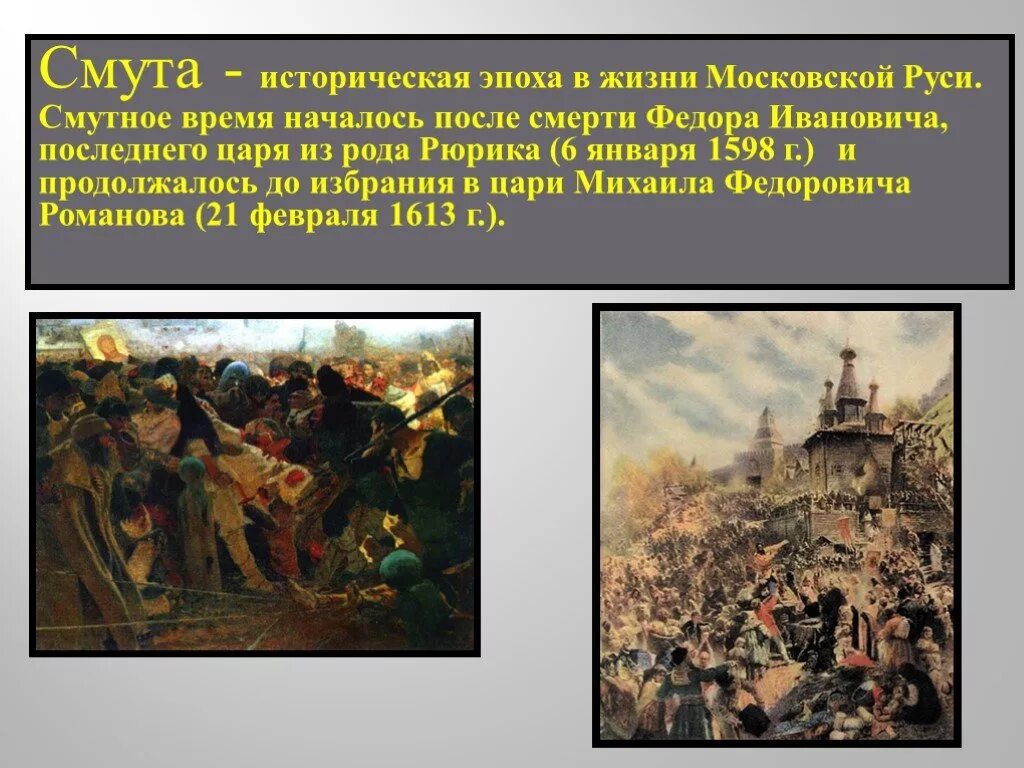 Смута - историческая эпоха в жизни Московской Руси. Смутное время началось после смерти Федора Ивановича, последнего царя из рода Рюрика (6 января 1598 г.) и продолжалось до избрания в цари Михаила Федоровича Романова (21 февраля 1613 г.).